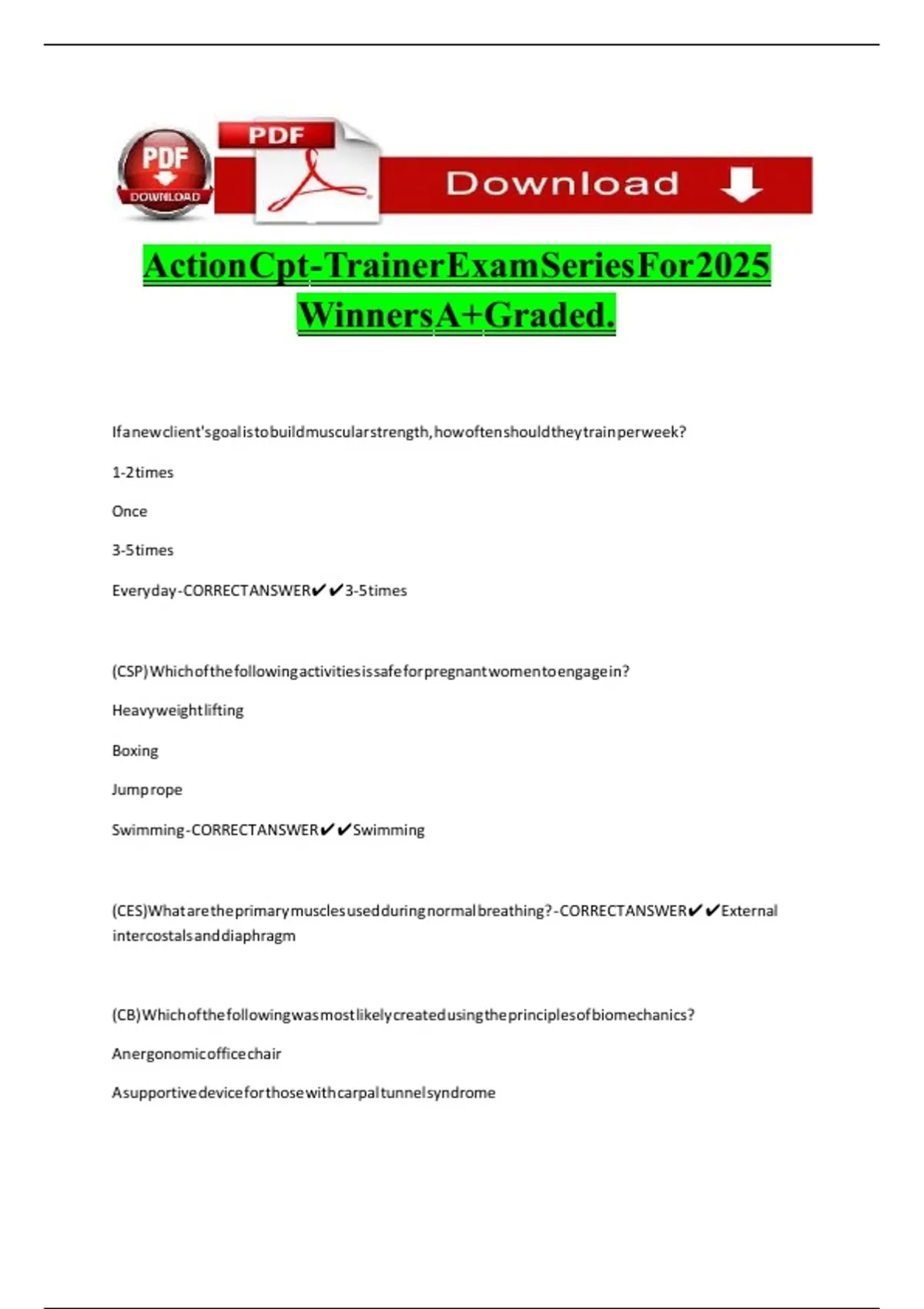 PDF
DOWNLOAD
PDF
Download

ActionCpt-TrainerExamSeriesFor2025 WinnersA+Graded.

Ifanewclient'sgoalistobuildmuscularstrength,howoftenshouldtheytrainperweek?

1-2times

Once

3-5times

Everyday-CORRECTANSWER✔✔3-5times

(CSP)Whichofthefollowingactivitiesissafeforpregnantwomentoengagein?

Heavyweightlifting

Boxing

Jumprope

Swimming-CORRECTANSWER✔✔Swimming

(CES)Whataretheprimarymusclesusedduringnormalbreathing?-CORRECTANSWER✔✔External intercostalsanddiaphragm

(CB)Whichofthefollowingwasmostlikelycreatedusingtheprinciplesofbiomechanics?

Anergonomicofficechair

Asupportivedeviceforthosewithcarpaltunnelsyndrome